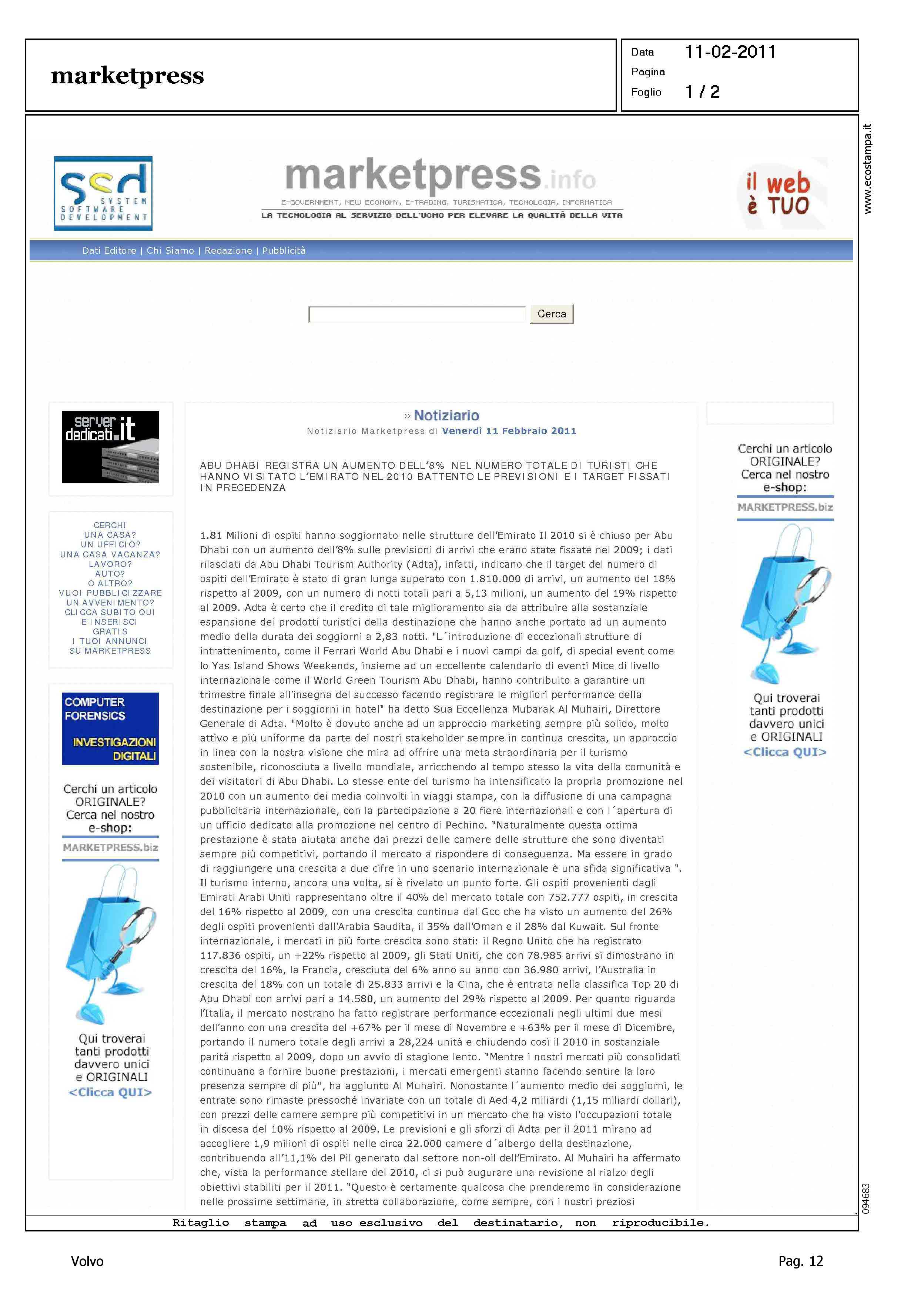 marketpress

Data 11-02-2011
Pagina
Foglio 1 / 2

www.ecostampa.it

scd SYSTEM SOFTWARE DEVELOPMENT

marketpress.info
E-GOVERNMENT, NEW ECONOMY, E-TRADING, TURISMATICA, TECNOLOGIA, INFORMATICA
LA TECNOLOGIA AL SERVIZIO DELL'UOMO PER ELEVARE LA QUALITÀ DELLA VITA

il web è TUO

Dati Editore | Chi Siamo | Redazione | Pubblicità

Cerca

server dedicati.it

CERCHI UNA CASA? UN UFFICIO? UNA CASA VACANZA? LAVORO? AUTO? O ALTRO? VUOI PUBBLICIZZARE UN AVVENIMENTO? CLICCA SUBITO QUI E INSERISCI GRATIS I TUOI ANNUNCI SU MARKETPRESS

COMPUTER FORENSICS INVESTIGAZIONI DIGITALI

Cerchi un articolo ORIGINALE? Cerca nel nostro e-shop:
MARKETPRESS.biz
Qui troverai tanti prodotti davvero unici e ORIGINALI
<Clicca QUI>

» Notiziario
Notiziario Marketpress di Venerdì 11 Febbraio 2011

ABU DHABI REGISTRA UN AUMENTO DELL'8% NEL NUMERO TOTALE DI TURISTI CHE HANNO VISITATO L'EMIRATO NEL 2010 BATTENTO LE PREVISIONI E I TARGET FISSATI IN PRECEDENZA

1.81 Milioni di ospiti hanno soggiornato nelle strutture dell'Emirato Il 2010 si è chiuso per Abu Dhabi con un aumento dell'8% sulle previsioni di arrivi che erano state fissate nel 2009; i dati rilasciati da Abu Dhabi Tourism Authority (Adta), infatti, indicano che il target del numero di ospiti dell'Emirato è stato di gran lunga superato con 1.810.000 di arrivi, un aumento del 18% rispetto al 2009, con un numero di notti totali pari a 5,13 milioni, un aumento del 19% rispetto al 2009. Adta è certo che il credito di tale miglioramento sia da attribuire alla sostanziale espansione dei prodotti turistici della destinazione che hanno anche portato ad un aumento medio della durata dei soggiorni a 2,83 notti. "L´introduzione di eccezionali strutture di intrattenimento, come il Ferrari World Abu Dhabi e i nuovi campi da golf, di special event come lo Yas Island Shows Weekends, insieme ad un eccellente calendario di eventi Mice di livello internazionale come il World Green Tourism Abu Dhabi, hanno contribuito a garantire un trimestre finale all'insegna del successo facendo registrare le migliori performance della destinazione per i soggiorni in hotel" ha detto Sua Eccellenza Mubarak Al Muhairi, Direttore Generale di Adta. "Molto è dovuto anche ad un approccio marketing sempre più solido, molto attivo e più uniforme da parte dei nostri stakeholder sempre in continua crescita, un approccio in linea con la nostra visione che mira ad offrire una meta straordinaria per il turismo sostenibile, riconosciuta a livello mondiale, arricchendo al tempo stesso la vita della comunità e dei visitatori di Abu Dhabi. Lo stesse ente del turismo ha intensificato la propria promozione nel 2010 con un aumento dei media coinvolti in viaggi stampa, con la diffusione di una campagna pubblicitaria internazionale, con la partecipazione a 20 fiere internazionali e con l´apertura di un ufficio dedicato alla promozione nel centro di Pechino. "Naturalmente questa ottima prestazione è stata aiutata anche dai prezzi delle camere delle strutture che sono diventati sempre più competitivi, portando il mercato a rispondere di conseguenza. Ma essere in grado di raggiungere una crescita a due cifre in uno scenario internazionale è una sfida significativa ". Il turismo interno, ancora una volta, si è rivelato un punto forte. Gli ospiti provenienti dagli Emirati Arabi Uniti rappresentano oltre il 40% del mercato totale con 752.777 ospiti, in crescita del 16% rispetto al 2009, con una crescita continua dal Gcc che ha visto un aumento del 26% degli ospiti provenienti dall'Arabia Saudita, il 35% dall'Oman e il 28% dal Kuwait. Sul fronte internazionale, i mercati in più forte crescita sono stati: il Regno Unito che ha registrato 117.836 ospiti, un +22% rispetto al 2009, gli Stati Uniti, che con 78.985 arrivi si dimostrano in crescita del 16%, la Francia, cresciuta del 6% anno su anno con 36.980 arrivi, l'Australia in crescita del 18% con un totale di 25.833 arrivi e la Cina, che è entrata nella classifica Top 20 di Abu Dhabi con arrivi pari a 14.580, un aumento del 29% rispetto al 2009. Per quanto riguarda l'Italia, il mercato nostrano ha fatto registrare performance eccezionali negli ultimi due mesi dell'anno con una crescita del +67% per il mese di Novembre e +63% per il mese di Dicembre, portando il numero totale degli arrivi a 28,224 unità e chiudendo così il 2010 in sostanziale parità rispetto al 2009, dopo un avvio di stagione lento. "Mentre i nostri mercati più consolidati continuano a fornire buone prestazioni, i mercati emergenti stanno facendo sentire la loro presenza sempre di più", ha aggiunto Al Muhairi. Nonostante l´aumento medio dei soggiorni, le entrate sono rimaste pressoché invariate con un totale di Aed 4,2 miliardi (1,15 miliardi dollari), con prezzi delle camere sempre più competitivi in un mercato che ha visto l'occupazioni totale in discesa del 10% rispetto al 2009. Le previsioni e gli sforzi di Adta per il 2011 mirano ad accogliere 1,9 milioni di ospiti nelle circa 22.000 camere d´albergo della destinazione, contribuendo all'11,1% del Pil generato dal settore non-oil dell'Emirato. Al Muhairi ha affermato che, vista la performance stellare del 2010, ci si può augurare una revisione al rialzo degli obiettivi stabiliti per il 2011. "Questo è certamente qualcosa che prenderemo in considerazione nelle prossime settimane, in stretta collaborazione, come sempre, con i nostri preziosi

Cerchi un articolo ORIGINALE? Cerca nel nostro e-shop:
MARKETPRESS.biz
Qui troverai tanti prodotti davvero unici e ORIGINALI
<Clicca QUI>

094683

Ritaglio stampa ad uso esclusivo del destinatario, non riproducibile.

Volvo

Pag. 12